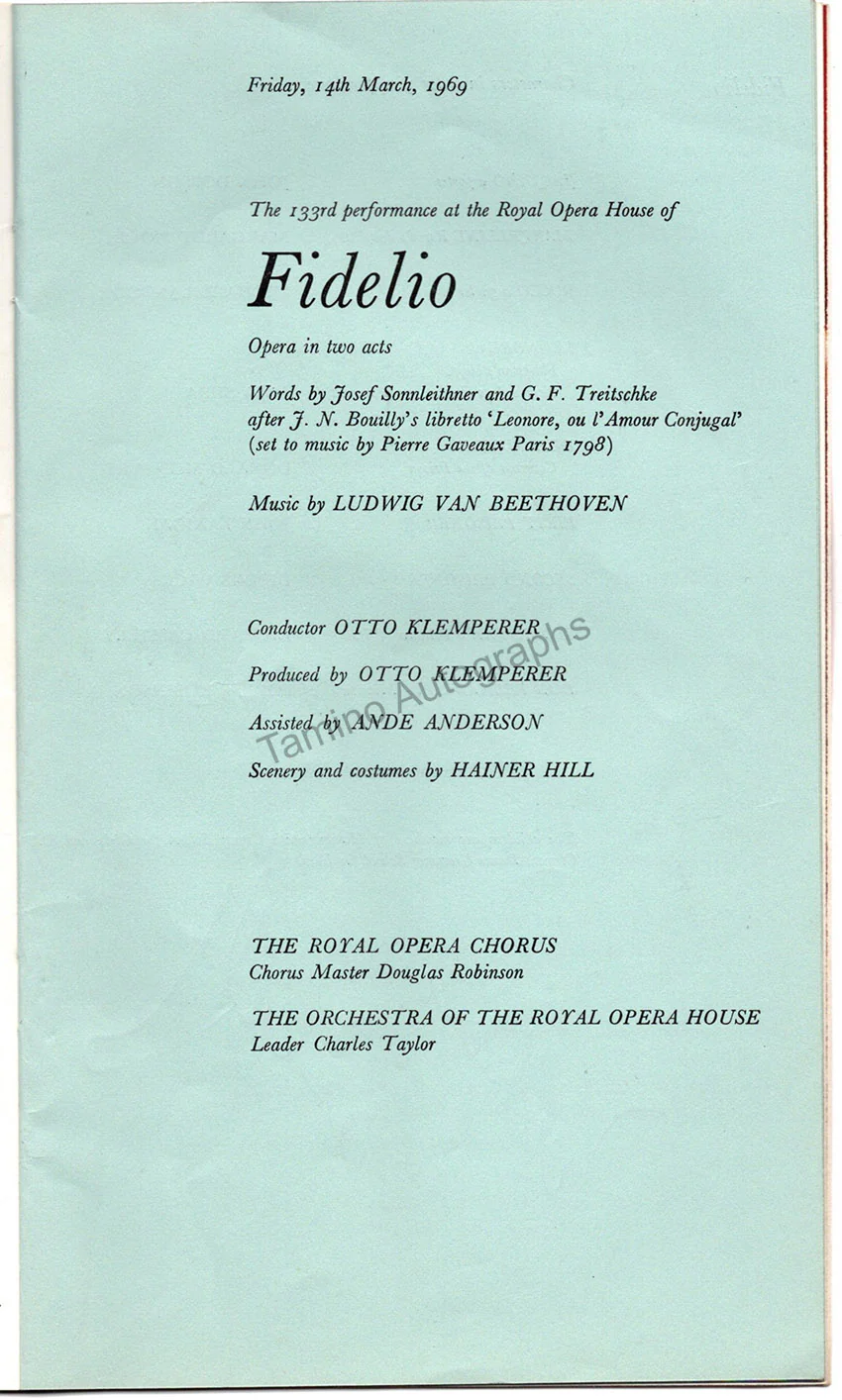 Friday, 14th March, 1969

The 133rd performance at the Royal Opera House of

Fidelio

Opera in two acts

Words by Josef Sonnleithner and G. F. Treitschke after J. N. Bouilly's libretto 'Leonore, ou l'Amour Conjugal' (set to music by Pierre Gaveaux Paris 1798)

Music by LUDWIG VAN BEETHOVEN

Conductor OTTO KLEMPERER

Produced by OTTO KLEMPERER

Assisted by ANDE ANDERSON

Scenery and costumes by HAINER HILL

Tamino Autographs

THE ROYAL OPERA CHORUS
Chorus Master Douglas Robinson

THE ORCHESTRA OF THE ROYAL OPERA HOUSE
Leader Charles Taylor